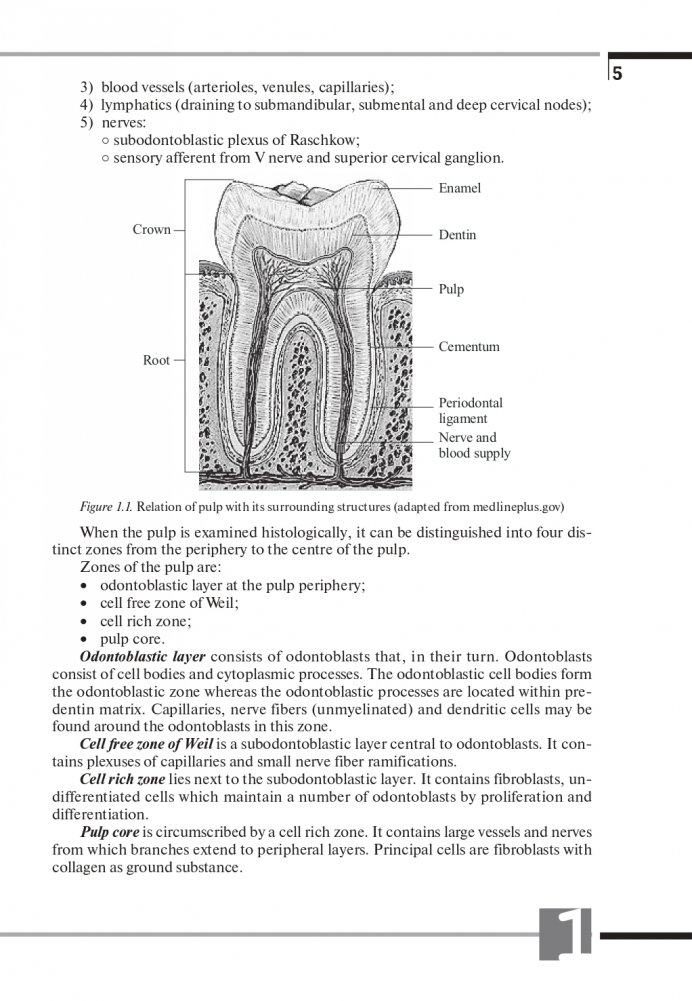 5

3) blood vessels (arterioles, venules, capillaries);
4) lymphatics (draining to submandibular, submental and deep cervical nodes);
5) nerves:
○ subodontoblastic plexus of Raschkow;
○ sensory afferent from V nerve and superior cervical ganglion.

Crown
Root
Enamel
Dentin
Pulp
Cementum
Periodontal ligament
Nerve and blood supply

Figure 1.1. Relation of pulp with its surrounding structures (adapted from medlineplus.gov)

When the pulp is examined histologically, it can be distinguished into four distinct zones from the periphery to the centre of the pulp.
Zones of the pulp are:
• odontoblastic layer at the pulp periphery;
• cell free zone of Weil;
• cell rich zone;
• pulp core.
Odontoblastic layer consists of odontoblasts that, in their turn. Odontoblasts consist of cell bodies and cytoplasmic processes. The odontoblastic cell bodies form the odontoblastic zone whereas the odontoblastic processes are located within predentin matrix. Capillaries, nerve fibers (unmyelinated) and dendritic cells may be found around the odontoblasts in this zone.
Cell free zone of Weil is a subodontoblastic layer central to odontoblasts. It contains plexuses of capillaries and small nerve fiber ramifications.
Cell rich zone lies next to the subodontoblastic layer. It contains fibroblasts, undifferentiated cells which maintain a number of odontoblasts by proliferation and differentiation.
Pulp core is circumscribed by a cell rich zone. It contains large vessels and nerves from which branches extend to peripheral layers. Principal cells are fibroblasts with collagen as ground substance.

1